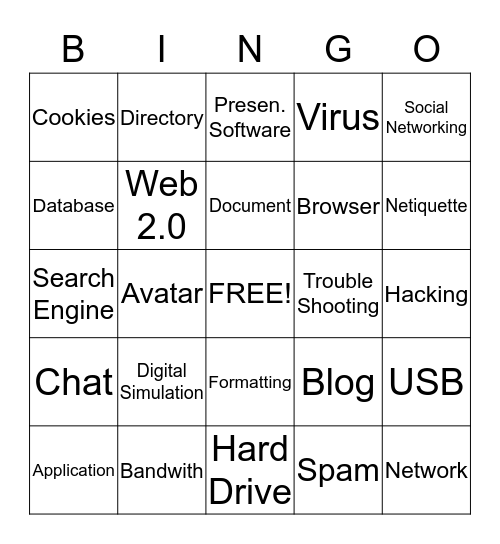 | B | I | N | G | O |
|---|---|---|---|---|
| Cookies | Directory | Presen. Software | Virus | Social Networking |
| Database | Web 2.0 | Document | Browser | Netiquette |
| Search Engine | Avatar | FREE! | Trouble Shooting | Hacking |
| Chat | Digital Simulation | Formatting | Blog | USB |
| Application | Bandwith | Hard Drive | Spam | Network |